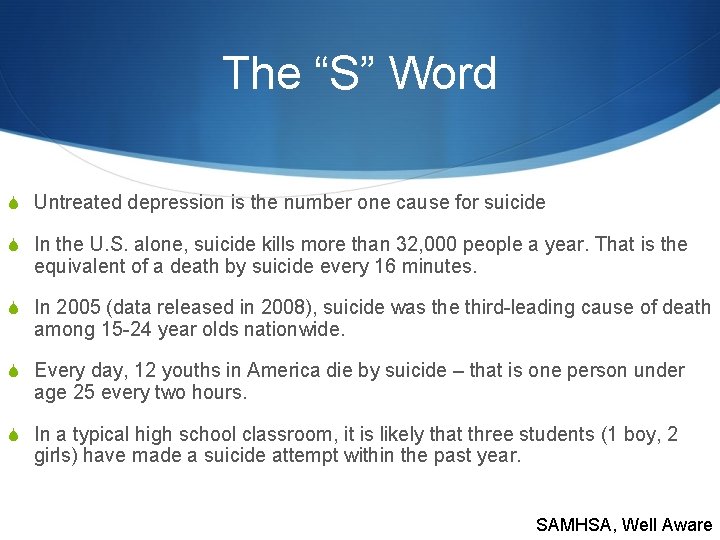 The “S” Word

Untreated depression is the number one cause for suicide

In the U.S. alone, suicide kills more than 32,000 people a year. That is the equivalent of a death by suicide every 16 minutes.

In 2005 (data released in 2008), suicide was the third-leading cause of death among 15-24 year olds nationwide.

Every day, 12 youths in America die by suicide – that is one person under age 25 every two hours.

In a typical high school classroom, it is likely that three students (1 boy, 2 girls) have made a suicide attempt within the past year.

SAMHSA, Well Aware